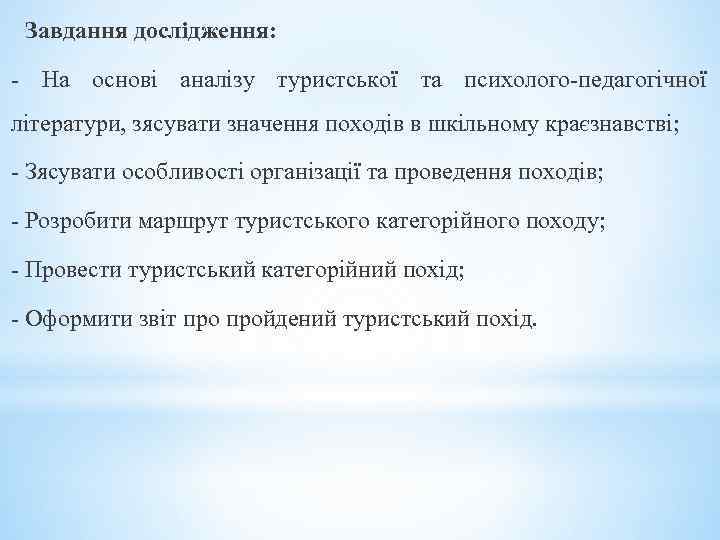 Завдання дослідження:

- На основі аналізу туристської та психолого-педагогічної літератури, зясувати значення походів в шкільному краєзнавстві;

- Зясувати особливості організації та проведення походів;

- Розробити маршрут туристського категорійного походу;

- Провести туристський категорійний похід;

- Оформити звіт про пройдений туристський похід.